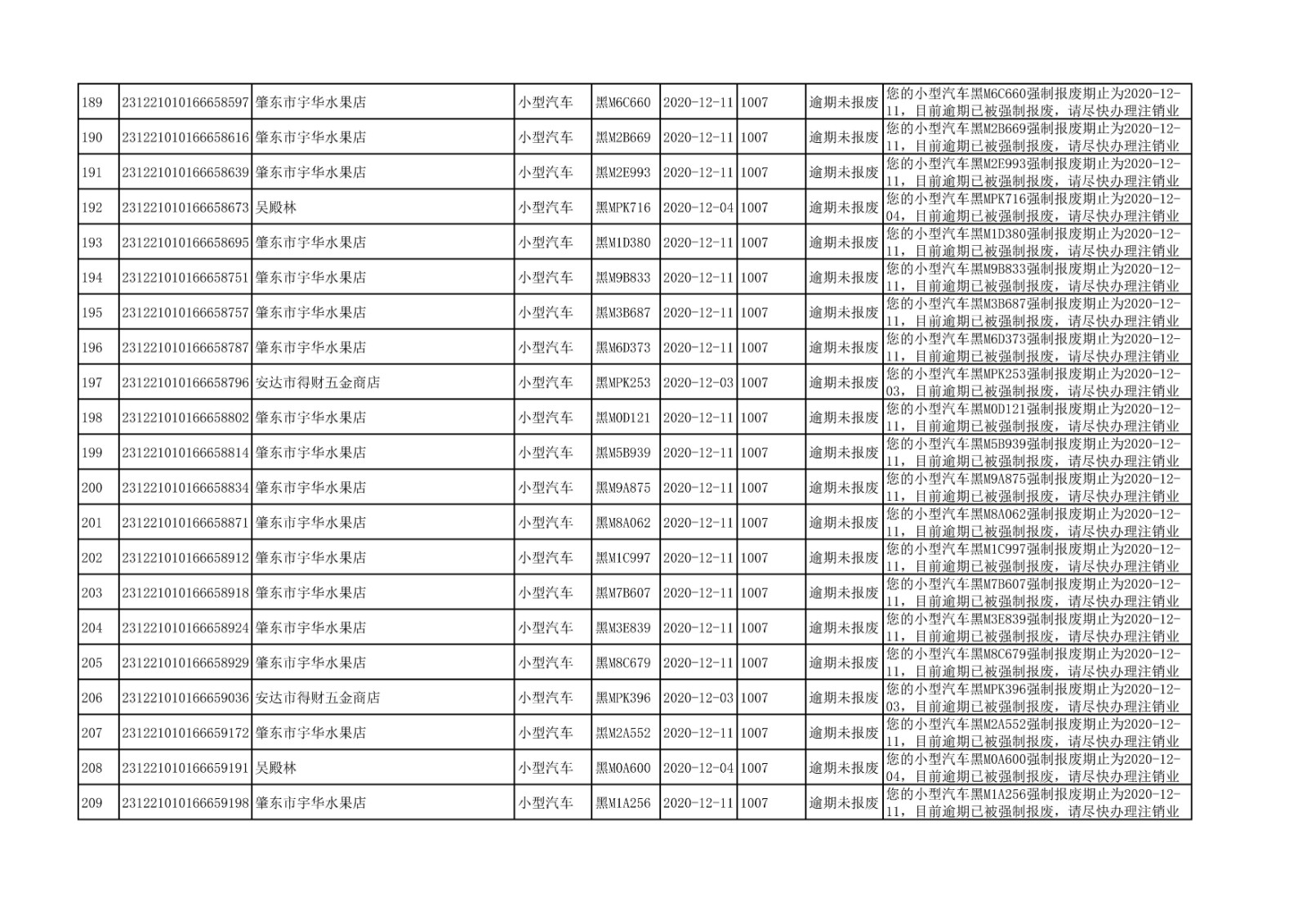 | 189 | 231221010166658597 | 肇东市宇华水果店 | 小型汽车 | 黑M6C660 | 2020-12-11 | 1007 | 逾期未报废 | 您的小型汽车黑M6C660强制报废期止为2020-12-11，目前逾期已被强制报废，请尽快办理注销业 |
|---|---|---|---|---|---|---|---|---|
| 190 | 231221010166658616 | 肇东市宇华水果店 | 小型汽车 | 黑M2B669 | 2020-12-11 | 1007 | 逾期未报废 | 您的小型汽车黑M2B669强制报废期止为2020-12-11，目前逾期已被强制报废，请尽快办理注销业 |
| 191 | 231221010166658639 | 肇东市宇华水果店 | 小型汽车 | 黑M2E993 | 2020-12-11 | 1007 | 逾期未报废 | 您的小型汽车黑M2E993强制报废期止为2020-12-11，目前逾期已被强制报废，请尽快办理注销业 |
| 192 | 231221010166658673 | 吴殿林 | 小型汽车 | 黑MPK716 | 2020-12-04 | 1007 | 逾期未报废 | 您的小型汽车黑MPK716强制报废期止为2020-12-04，目前逾期已被强制报废，请尽快办理注销业 |
| 193 | 231221010166658695 | 肇东市宇华水果店 | 小型汽车 | 黑M1D380 | 2020-12-11 | 1007 | 逾期未报废 | 您的小型汽车黑M1D380强制报废期止为2020-12-11，目前逾期已被强制报废，请尽快办理注销业 |
| 194 | 231221010166658751 | 肇东市宇华水果店 | 小型汽车 | 黑M9B833 | 2020-12-11 | 1007 | 逾期未报废 | 您的小型汽车黑M9B833强制报废期止为2020-12-11，目前逾期已被强制报废，请尽快办理注销业 |
| 195 | 231221010166658757 | 肇东市宇华水果店 | 小型汽车 | 黑M3B687 | 2020-12-11 | 1007 | 逾期未报废 | 您的小型汽车黑M3B687强制报废期止为2020-12-11，目前逾期已被强制报废，请尽快办理注销业 |
| 196 | 231221010166658787 | 肇东市宇华水果店 | 小型汽车 | 黑M6D373 | 2020-12-11 | 1007 | 逾期未报废 | 您的小型汽车黑M6D373强制报废期止为2020-12-11，目前逾期已被强制报废，请尽快办理注销业 |
| 197 | 231221010166658796 | 安达市得财五金商店 | 小型汽车 | 黑MPK253 | 2020-12-03 | 1007 | 逾期未报废 | 您的小型汽车黑MPK253强制报废期止为2020-12-03，目前逾期已被强制报废，请尽快办理注销业 |
| 198 | 231221010166658802 | 肇东市宇华水果店 | 小型汽车 | 黑M0D121 | 2020-12-11 | 1007 | 逾期未报废 | 您的小型汽车黑M0D121强制报废期止为2020-12-11，目前逾期已被强制报废，请尽快办理注销业 |
| 199 | 231221010166658814 | 肇东市宇华水果店 | 小型汽车 | 黑M5B939 | 2020-12-11 | 1007 | 逾期未报废 | 您的小型汽车黑M5B939强制报废期止为2020-12-11，目前逾期已被强制报废，请尽快办理注销业 |
| 200 | 231221010166658834 | 肇东市宇华水果店 | 小型汽车 | 黑M9A875 | 2020-12-11 | 1007 | 逾期未报废 | 您的小型汽车黑M9A875强制报废期止为2020-12-11，目前逾期已被强制报废，请尽快办理注销业 |
| 201 | 231221010166658871 | 肇东市宇华水果店 | 小型汽车 | 黑M8A062 | 2020-12-11 | 1007 | 逾期未报废 | 您的小型汽车黑M8A062强制报废期止为2020-12-11，目前逾期已被强制报废，请尽快办理注销业 |
| 202 | 231221010166658912 | 肇东市宇华水果店 | 小型汽车 | 黑M1C997 | 2020-12-11 | 1007 | 逾期未报废 | 您的小型汽车黑M1C997强制报废期止为2020-12-11，目前逾期已被强制报废，请尽快办理注销业 |
| 203 | 231221010166658918 | 肇东市宇华水果店 | 小型汽车 | 黑M7B607 | 2020-12-11 | 1007 | 逾期未报废 | 您的小型汽车黑M7B607强制报废期止为2020-12-11，目前逾期已被强制报废，请尽快办理注销业 |
| 204 | 231221010166658924 | 肇东市宇华水果店 | 小型汽车 | 黑M3E839 | 2020-12-11 | 1007 | 逾期未报废 | 您的小型汽车黑M3E839强制报废期止为2020-12-11，目前逾期已被强制报废，请尽快办理注销业 |
| 205 | 231221010166658929 | 肇东市宇华水果店 | 小型汽车 | 黑M8C679 | 2020-12-11 | 1007 | 逾期未报废 | 您的小型汽车黑M8C679强制报废期止为2020-12-11，目前逾期已被强制报废，请尽快办理注销业 |
| 206 | 231221010166659036 | 安达市得财五金商店 | 小型汽车 | 黑MPK396 | 2020-12-03 | 1007 | 逾期未报废 | 您的小型汽车黑MPK396强制报废期止为2020-12-03，目前逾期已被强制报废，请尽快办理注销业 |
| 207 | 231221010166659172 | 肇东市宇华水果店 | 小型汽车 | 黑M2A552 | 2020-12-11 | 1007 | 逾期未报废 | 您的小型汽车黑M2A552强制报废期止为2020-12-11，目前逾期已被强制报废，请尽快办理注销业 |
| 208 | 231221010166659191 | 吴殿林 | 小型汽车 | 黑M0A600 | 2020-12-04 | 1007 | 逾期未报废 | 您的小型汽车黑M0A600强制报废期止为2020-12-04，目前逾期已被强制报废，请尽快办理注销业 |
| 209 | 231221010166659198 | 肇东市宇华水果店 | 小型汽车 | 黑M1A256 | 2020-12-11 | 1007 | 逾期未报废 | 您的小型汽车黑M1A256强制报废期止为2020-12-11，目前逾期已被强制报废，请尽快办理注销业 |